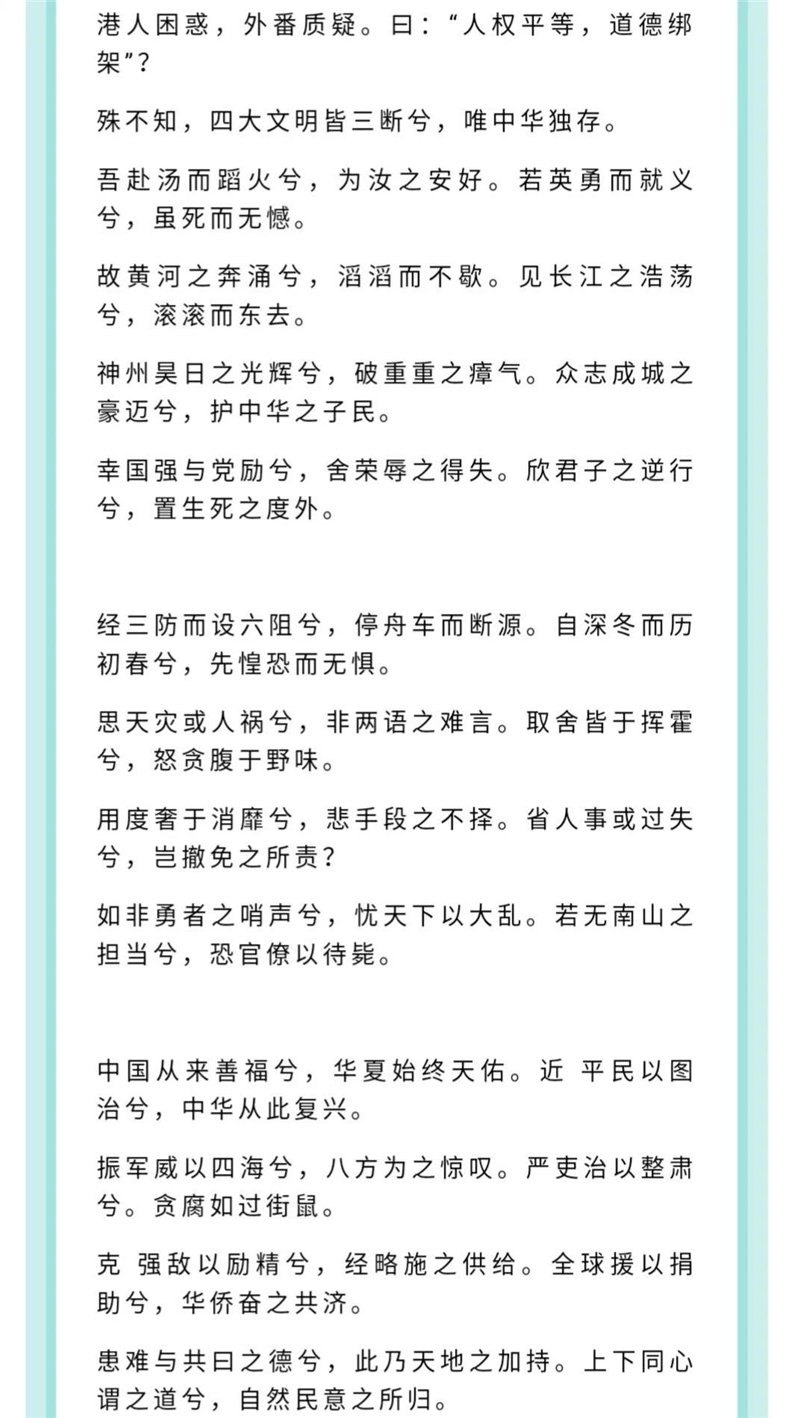 港人困惑，外番质疑。曰：“人权平等，道德绑架”？

殊不知，四大文明皆三断兮，唯中华独存。

吾赴汤而蹈火兮，为汝之安好。若英勇而就义兮，虽死而无憾。

故黄河之奔涌兮，滔滔而不歇。见长江之浩荡兮，滚滚而东去。

神州昊日之光辉兮，破重重之瘴气。众志成城之豪迈兮，护中华之子民。

幸国强与党励兮，舍荣辱之得失。欣君子之逆行兮，置生死之度外。

经三防而设六阻兮，停舟车而断源。自深冬而历初春兮，先惶恐而无惧。

思天灾或人祸兮，非两语之难言。取舍皆于挥霍兮，怒贪腹于野味。

用度奢于消靡兮，悲手段之不择。省人事或过失兮，岂撤免之所责？

如非勇者之哨声兮，忧天下以大乱。若无南山之担当兮，恐官僚以待毙。

中国从来善福兮，华夏始终天佑。近 平民以图治兮，中华从此复兴。

振军威以四海兮，八方为之惊叹。严吏治以整肃兮。贪腐如过街鼠。

克 强敌以励精兮，经略施之供给。全球援以捐助兮，华侨奋之共济。

患难与共曰之德兮，此乃天地之加持。上下同心谓之道兮，自然民意之所归。